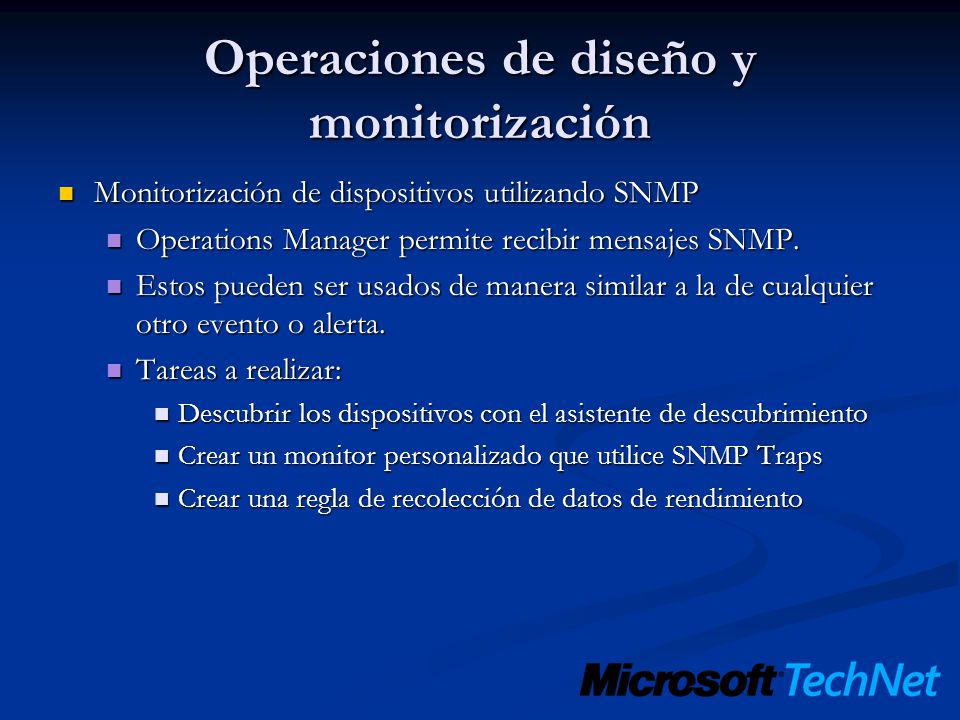 Operaciones de diseño y monitorización

- Monitorización de dispositivos utilizando SNMP
  - Operations Manager permite recibir mensajes SNMP.
  - Estos pueden ser usados de manera similar a la de cualquier otro evento o alerta.
  - Tareas a realizar:
    - Descubrir los dispositivos con el asistente de descubrimiento
    - Crear un monitor personalizado que utilice SNMP Traps
    - Crear una regla de recolección de datos de rendimiento

Microsoft TechNet